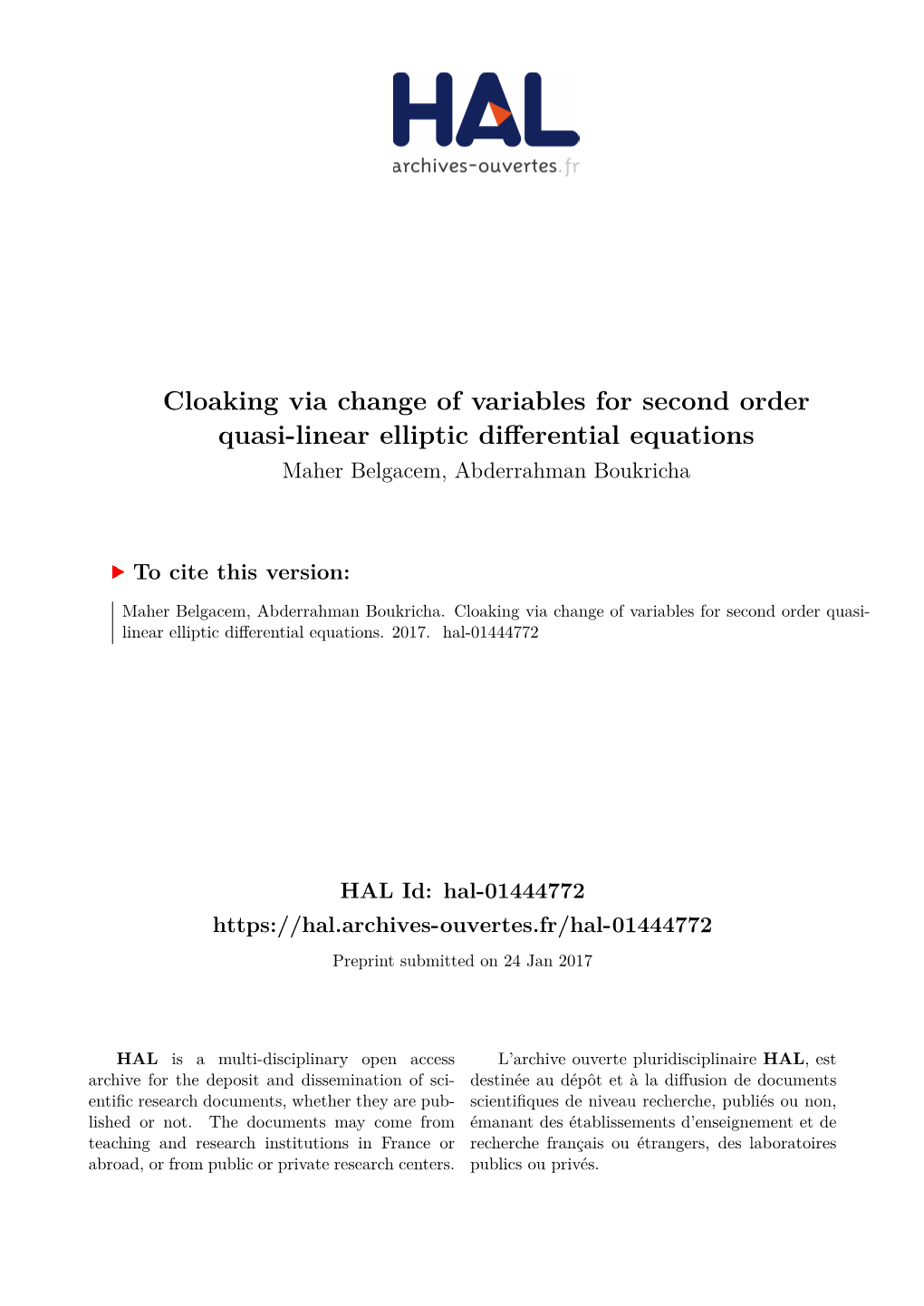 HAL
archives-ouvertes.fr

Cloaking via change of variables for second order quasi-linear elliptic differential equations
Maher Belgacem, Abderrahman Boukricha

To cite this version:

Maher Belgacem, Abderrahman Boukricha. Cloaking via change of variables for second order quasi-linear elliptic differential equations. 2017. hal-01444772

HAL Id: hal-01444772
https://hal.archives-ouvertes.fr/hal-01444772
Preprint submitted on 24 Jan 2017

HAL is a multi-disciplinary open access archive for the deposit and dissemination of scientific research documents, whether they are published or not. The documents may come from teaching and research institutions in France or abroad, or from public or private research centers.

L'archive ouverte pluridisciplinaire HAL, est destinée au dépôt et à la diffusion de documents scientifiques de niveau recherche, publiés ou non, émanant des établissements d'enseignement et de recherche français ou étrangers, des laboratoires publics ou privés.